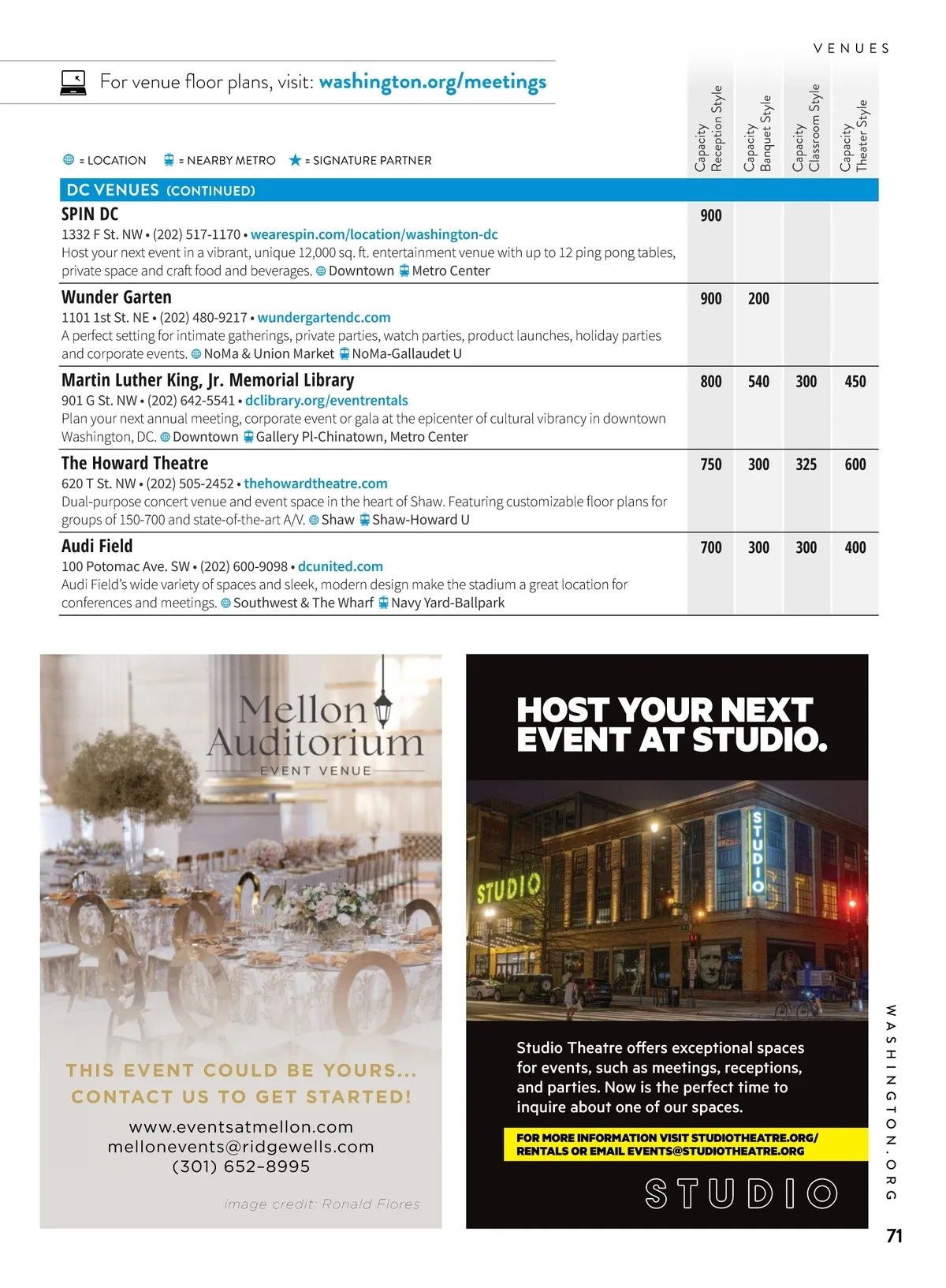 VENUES

For venue floor plans, visit: washington.org/meetings

= LOCATION = NEARBY METRO = SIGNATURE PARTNER

| DC VENUES (CONTINUED) | Capacity Reception Style | Capacity Banquet Style | Capacity Classroom Style | Capacity Theater Style |
|---|---|---|---|---|
| **SPIN DC** 1332 F St. NW • (202) 517-1170 • wearespin.com/location/washington-dc Host your next event in a vibrant, unique 12,000 sq. ft. entertainment venue with up to 12 ping pong tables, private space and craft food and beverages. Downtown Metro Center | 900 | | | |
| **Wunder Garten** 1101 1st St. NE • (202) 480-9217 • wundergartendc.com A perfect setting for intimate gatherings, private parties, watch parties, product launches, holiday parties and corporate events. NoMa & Union Market NoMa-Gallaudet U | 900 | 200 | | |
| **Martin Luther King, Jr. Memorial Library** 901 G St. NW • (202) 642-5541 • dclibrary.org/eventrentals Plan your next annual meeting, corporate event or gala at the epicenter of cultural vibrancy in downtown Washington, DC. Downtown Gallery Pl-Chinatown, Metro Center | 800 | 540 | 300 | 450 |
| **The Howard Theatre** 620 T St. NW • (202) 505-2452 • thehowardtheatre.com Dual-purpose concert venue and event space in the heart of Shaw. Featuring customizable floor plans for groups of 150-700 and state-of-the-art A/V. Shaw Shaw-Howard U | 750 | 300 | 325 | 600 |
| **Audi Field** 100 Potomac Ave. SW • (202) 600-9098 • dcunited.com Audi Field's wide variety of spaces and sleek, modern design make the stadium a great location for conferences and meetings. Southwest & The Wharf Navy Yard-Ballpark | 700 | 300 | 300 | 400 |

Mellon Auditorium
EVENT VENUE

THIS EVENT COULD BE YOURS...
CONTACT US TO GET STARTED!

www.eventsatmellon.com
mellonevents@ridgewells.com
(301) 652-8995

image credit: Ronald Flores

HOST YOUR NEXT EVENT AT STUDIO.

STUDIO

STUDIO

Studio Theatre offers exceptional spaces for events, such as meetings, receptions, and parties. Now is the perfect time to inquire about one of our spaces.

FOR MORE INFORMATION VISIT STUDIOTHEATRE.ORG/RENTALS OR EMAIL EVENTS@STUDIOTHEATRE.ORG

STUDIO

WASHINGTON.ORG

71